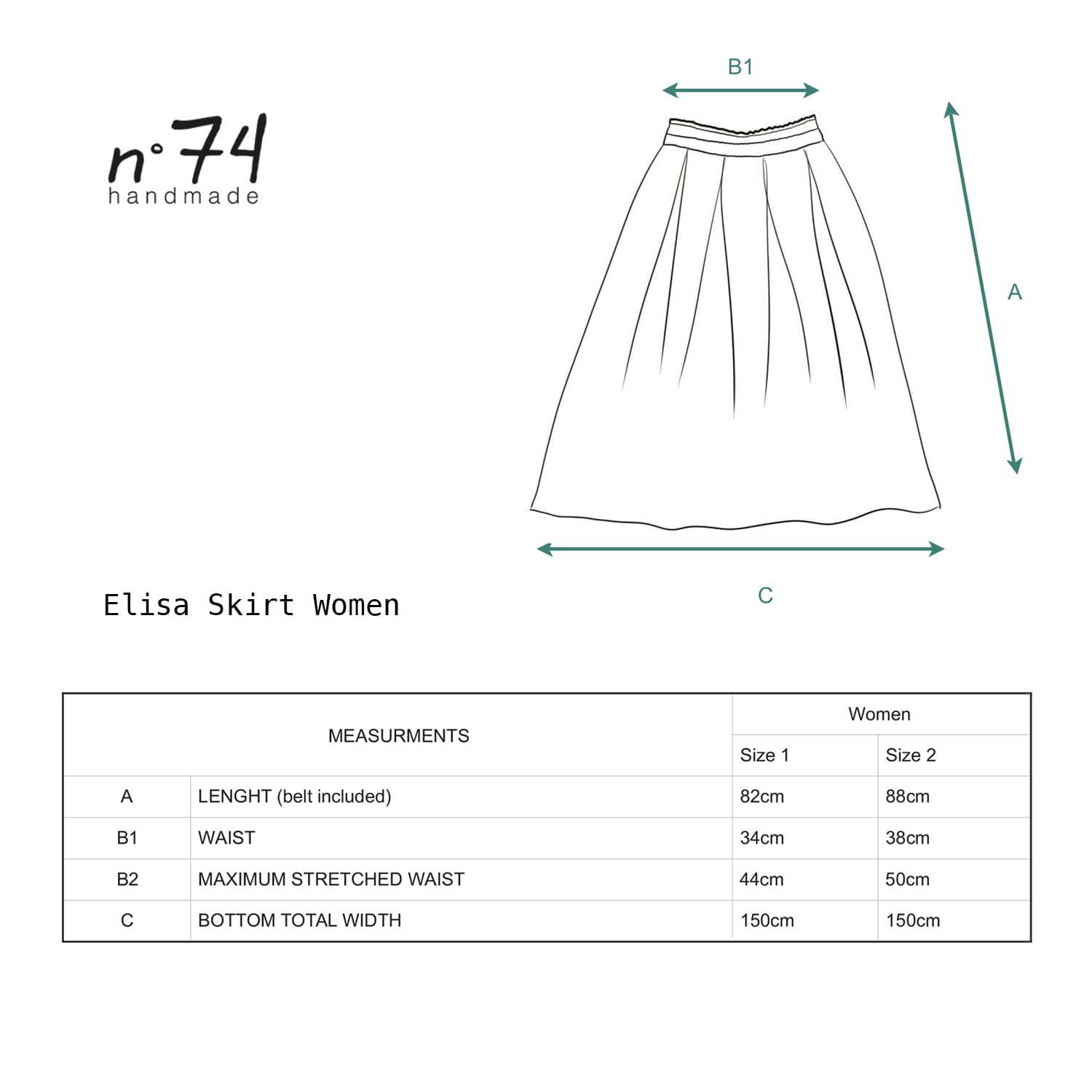 n°74
handmade

B1

A

C

Elisa Skirt Women

| MEASURMENTS | | Women | |
|---|---|---|---|
| | | Size 1 | Size 2 |
| A | LENGHT (belt included) | 82cm | 88cm |
| B1 | WAIST | 34cm | 38cm |
| B2 | MAXIMUM STRETCHED WAIST | 44cm | 50cm |
| C | BOTTOM TOTAL WIDTH | 150cm | 150cm |